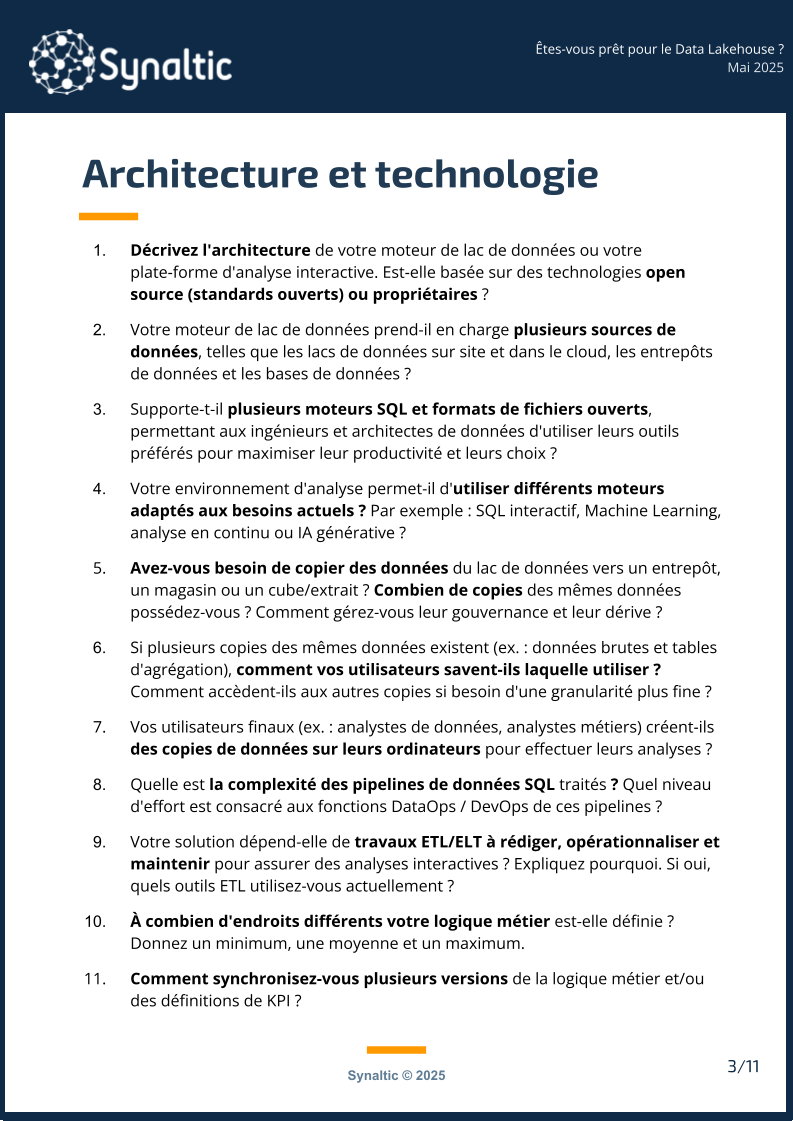 Synaltic

Êtes-vous prêt pour le Data Lakehouse ?
Mai 2025

Architecture et technologie

1. Décrivez l'architecture de votre moteur de lac de données ou votre plate-forme d'analyse interactive. Est-elle basée sur des technologies open source (standards ouverts) ou propriétaires ?

2. Votre moteur de lac de données prend-il en charge plusieurs sources de données, telles que les lacs de données sur site et dans le cloud, les entrepôts de données et les bases de données ?

3. Supporte-t-il plusieurs moteurs SQL et formats de fichiers ouverts, permettant aux ingénieurs et architectes de données d'utiliser leurs outils préférés pour maximiser leur productivité et leurs choix ?

4. Votre environnement d'analyse permet-il d'utiliser différents moteurs adaptés aux besoins actuels ? Par exemple : SQL interactif, Machine Learning, analyse en continu ou IA générative ?

5. Avez-vous besoin de copier des données du lac de données vers un entrepôt, un magasin ou un cube/extrait ? Combien de copies des mêmes données possédez-vous ? Comment gérez-vous leur gouvernance et leur dérive ?

6. Si plusieurs copies des mêmes données existent (ex. : données brutes et tables d'agrégation), comment vos utilisateurs savent-ils laquelle utiliser ? Comment accèdent-ils aux autres copies si besoin d'une granularité plus fine ?

7. Vos utilisateurs finaux (ex. : analystes de données, analystes métiers) créent-ils des copies de données sur leurs ordinateurs pour effectuer leurs analyses ?

8. Quelle est la complexité des pipelines de données SQL traités ? Quel niveau d'effort est consacré aux fonctions DataOps / DevOps de ces pipelines ?

9. Votre solution dépend-elle de travaux ETL/ELT à rédiger, opérationnaliser et maintenir pour assurer des analyses interactives ? Expliquez pourquoi. Si oui, quels outils ETL utilisez-vous actuellement ?

10. À combien d'endroits différents votre logique métier est-elle définie ? Donnez un minimum, une moyenne et un maximum.

11. Comment synchronisez-vous plusieurs versions de la logique métier et/ou des définitions de KPI ?

Synaltic © 2025

3/11